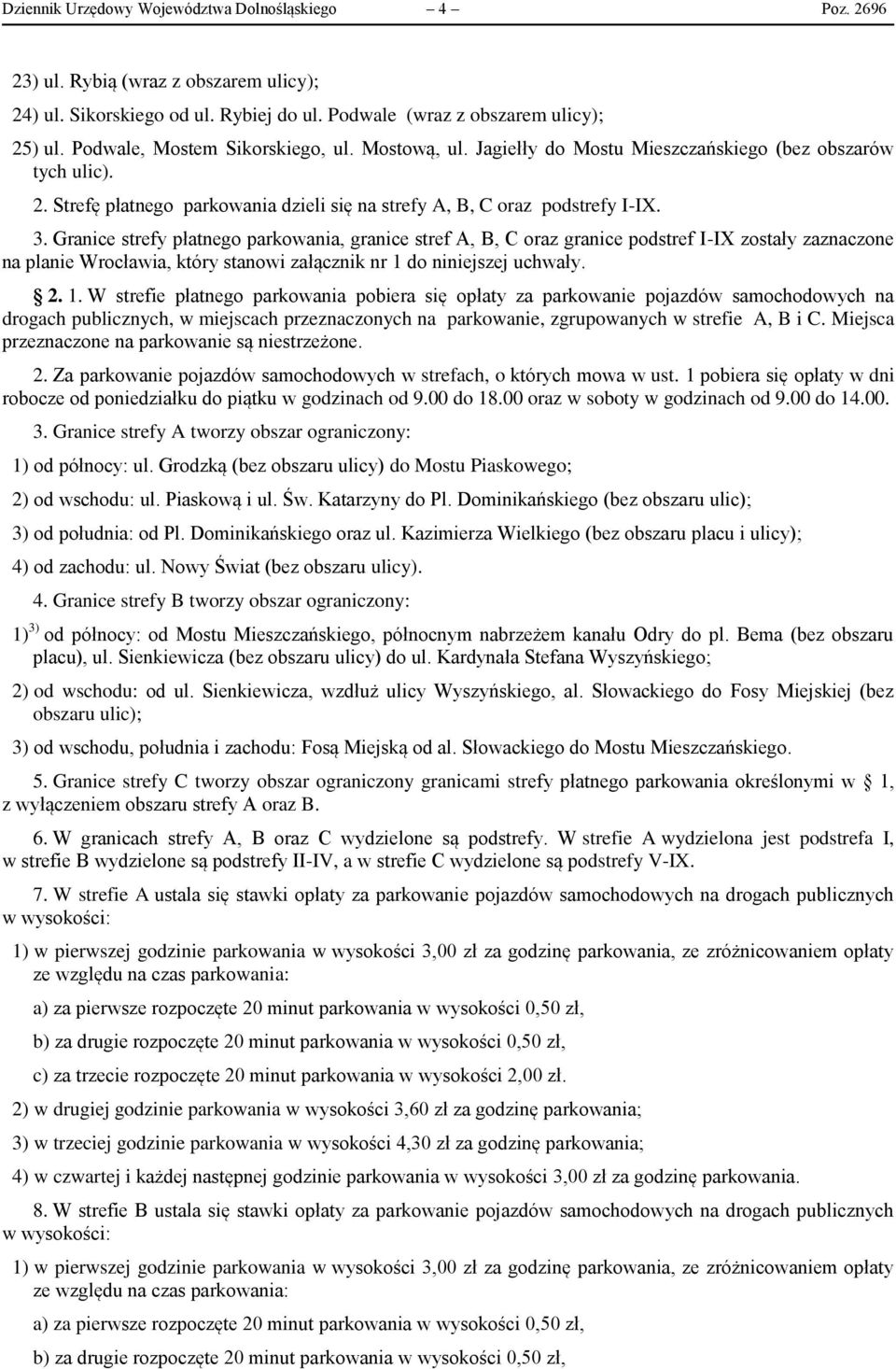 Dziennik Urzędowy Województwa Dolnośląskiego – 4 – Poz. 2696

23) ul. Rybią (wraz z obszarem ulicy);

24) ul. Sikorskiego od ul. Rybiej do ul. Podwale (wraz z obszarem ulicy);

25) ul. Podwale, Mostem Sikorskiego, ul. Mostową, ul. Jagiełły do Mostu Mieszczańskiego (bez obszarów tych ulic).

2. Strefę płatnego parkowania dzieli się na strefy A, B, C oraz podstrefy I-IX.

3. Granice strefy płatnego parkowania, granice stref A, B, C oraz granice podstref I-IX zostały zaznaczone na planie Wrocławia, który stanowi załącznik nr 1 do niniejszej uchwały.

§ 2. 1. W strefie płatnego parkowania pobiera się opłaty za parkowanie pojazdów samochodowych na drogach publicznych, w miejscach przeznaczonych na parkowanie, zgrupowanych w strefie A, B i C. Miejsca przeznaczone na parkowanie są niestrzeżone.

2. Za parkowanie pojazdów samochodowych w strefach, o których mowa w ust. 1 pobiera się opłaty w dni robocze od poniedziałku do piątku w godzinach od 9.00 do 18.00 oraz w soboty w godzinach od 9.00 do 14.00.

3. Granice strefy A tworzy obszar ograniczony:

1) od północy: ul. Grodzką (bez obszaru ulicy) do Mostu Piaskowego;

2) od wschodu: ul. Piaskową i ul. Św. Katarzyny do Pl. Dominikańskiego (bez obszaru ulic);

3) od południa: od Pl. Dominikańskiego oraz ul. Kazimierza Wielkiego (bez obszaru placu i ulicy);

4) od zachodu: ul. Nowy Świat (bez obszaru ulicy).

4. Granice strefy B tworzy obszar ograniczony:

1)$^{3)}$ od północy: od Mostu Mieszczańskiego, północnym nabrzeżem kanału Odry do pl. Bema (bez obszaru placu), ul. Sienkiewicza (bez obszaru ulicy) do ul. Kardynała Stefana Wyszyńskiego;

2) od wschodu: od ul. Sienkiewicza, wzdłuż ulicy Wyszyńskiego, al. Słowackiego do Fosy Miejskiej (bez obszaru ulic);

3) od wschodu, południa i zachodu: Fosą Miejską od al. Słowackiego do Mostu Mieszczańskiego.

5. Granice strefy C tworzy obszar ograniczony granicami strefy płatnego parkowania określonymi w § 1, z wyłączeniem obszaru strefy A oraz B.

6. W granicach strefy A, B oraz C wydzielone są podstrefy. W strefie A wydzielona jest podstrefa I, w strefie B wydzielone są podstrefy II-IV, a w strefie C wydzielone są podstrefy V-IX.

7. W strefie A ustala się stawki opłaty za parkowanie pojazdów samochodowych na drogach publicznych w wysokości:

1) w pierwszej godzinie parkowania w wysokości 3,00 zł za godzinę parkowania, ze zróżnicowaniem opłaty ze względu na czas parkowania:

a) za pierwsze rozpoczęte 20 minut parkowania w wysokości 0,50 zł,

b) za drugie rozpoczęte 20 minut parkowania w wysokości 0,50 zł,

c) za trzecie rozpoczęte 20 minut parkowania w wysokości 2,00 zł.

2) w drugiej godzinie parkowania w wysokości 3,60 zł za godzinę parkowania;

3) w trzeciej godzinie parkowania w wysokości 4,30 zł za godzinę parkowania;

4) w czwartej i każdej następnej godzinie parkowania w wysokości 3,00 zł za godzinę parkowania.

8. W strefie B ustala się stawki opłaty za parkowanie pojazdów samochodowych na drogach publicznych w wysokości:

1) w pierwszej godzinie parkowania w wysokości 3,00 zł za godzinę parkowania, ze zróżnicowaniem opłaty ze względu na czas parkowania:

a) za pierwsze rozpoczęte 20 minut parkowania w wysokości 0,50 zł,

b) za drugie rozpoczęte 20 minut parkowania w wysokości 0,50 zł,